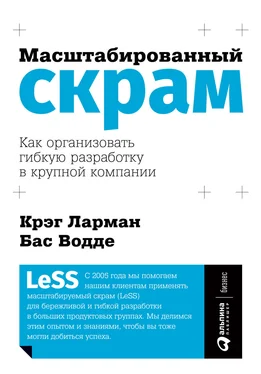 Масштабированный
скрам

Как организовать гибкую разработку в крупной компании

Крэг Ларман
Бас Водде

LeSS С 2005 года мы помогаем нашим клиентам применять масштабируемый скрам (LeSS) для бережливой и гибкой разработки в больших продуктовых группах. Мы делимся этим опытом и знаниями, чтобы вы тоже могли добиться успеха.

альпина паблишер | бизнес